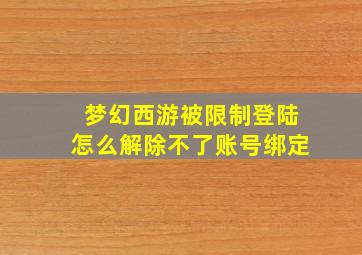 梦幻西游被限制登陆
怎么解除不了账号绑定